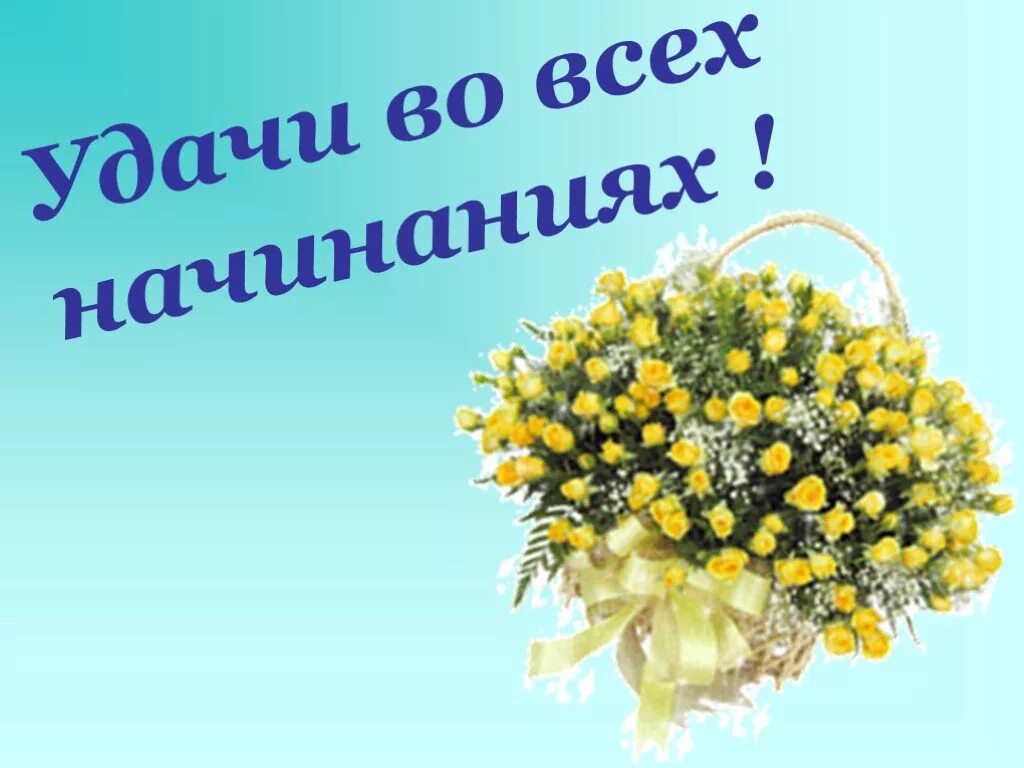 Удачи во всех начинаниях !